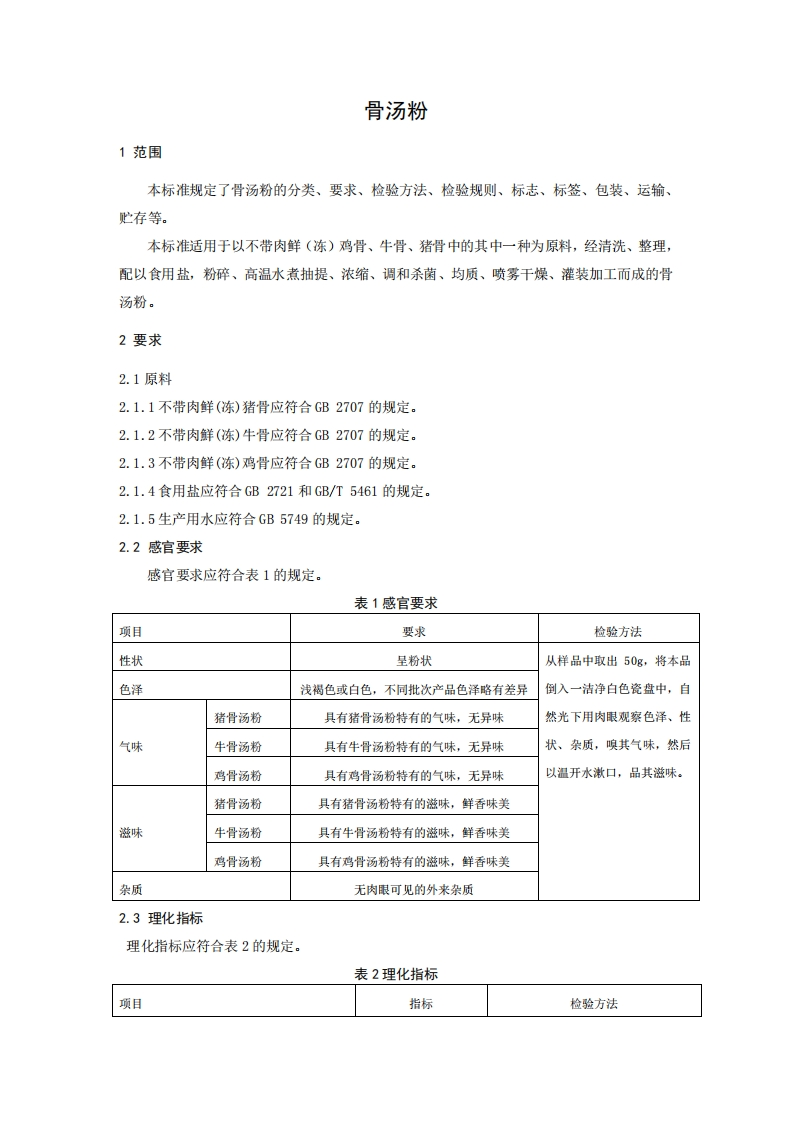 骨汤粉

1 范围

本标准规定了骨汤粉的分类、要求、检验方法、检验规则、标志、标签、包装、运输、贮存等。

本标准适用于以不带肉鲜（冻）鸡骨、牛骨、猪骨中的其中一种为原料，经清洗、整理，配以食用盐，粉碎、高温水煮抽提、浓缩、调和杀菌、均质、喷雾干燥、灌装加工而成的骨汤粉。

2 要求

2.1 原料

2.1.1 不带肉鲜(冻)猪骨应符合 GB 2707 的规定。

2.1.2 不带肉鲜(冻)牛骨应符合 GB 2707 的规定。

2.1.3 不带肉鲜(冻)鸡骨应符合 GB 2707 的规定。

2.1.4 食用盐应符合 GB 2721 和 GB/T 5461 的规定。

2.1.5 生产用水应符合 GB 5749 的规定。

2.2 感官要求

感官要求应符合表 1 的规定。

表 1 感官要求

| 项目 | | 要求 | 检验方法 |
|---|---|---|---|
| 性状 | | 呈粉状 | 从样品中取出 50g，将本品倒入一洁净白色瓷盘中，自然光下用肉眼观察色泽、性状、杂质，嗅其气味，然后以温开水漱口，品其滋味。 |
| 色泽 | | 浅褐色或白色，不同批次产品色泽略有差异 | |
| 气味 | 猪骨汤粉 | 具有猪骨汤粉特有的气味，无异味 | |
| | 牛骨汤粉 | 具有牛骨汤粉特有的气味，无异味 | |
| | 鸡骨汤粉 | 具有鸡骨汤粉特有的气味，无异味 | |
| 滋味 | 猪骨汤粉 | 具有猪骨汤粉特有的滋味，鲜香味美 | |
| | 牛骨汤粉 | 具有牛骨汤粉特有的滋味，鲜香味美 | |
| | 鸡骨汤粉 | 具有鸡骨汤粉特有的滋味，鲜香味美 | |
| 杂质 | | 无肉眼可见的外来杂质 | |

2.3 理化指标

理化指标应符合表 2 的规定。

表 2 理化指标

| 项目 | 指标 | 检验方法 |
|---|---|---|